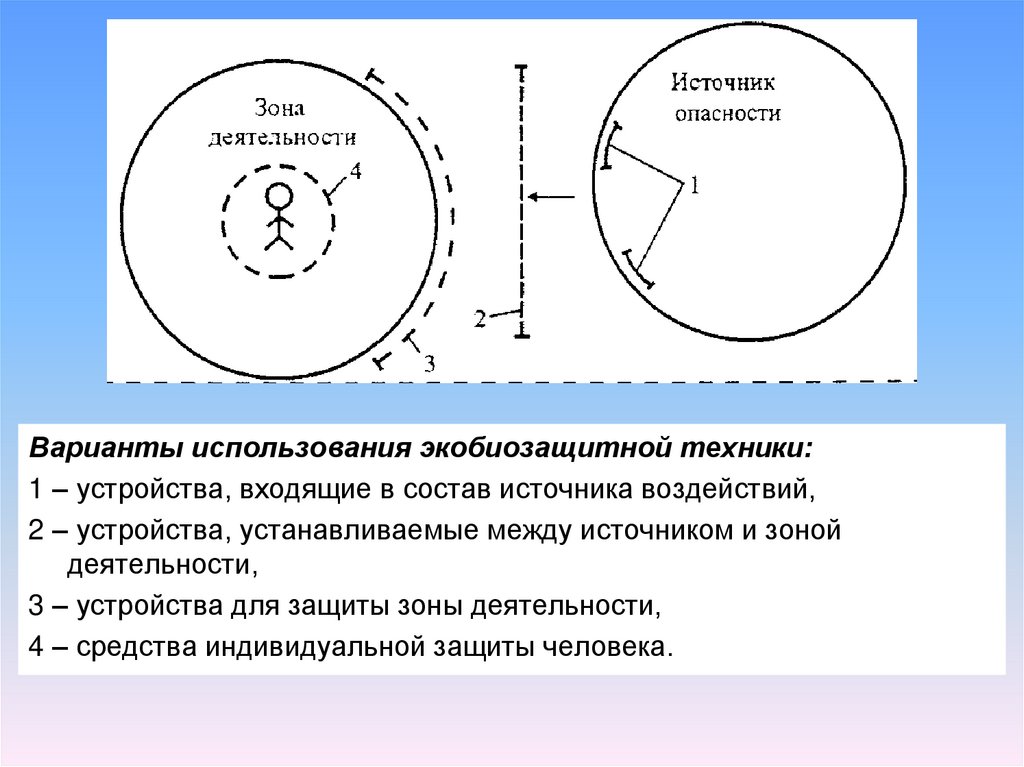 Зона деятельности

4

3

2

Источник опасности

1

Варианты использования экобиозащитной техники:

1 – устройства, входящие в состав источника воздействий,

2 – устройства, устанавливаемые между источником и зоной деятельности,

3 – устройства для защиты зоны деятельности,

4 – средства индивидуальной защиты человека.